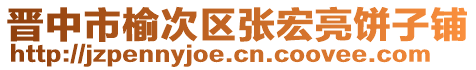 晋中市榆次区张宏亮饼子铺
http://jzpennyjoe.cn.coovee.com